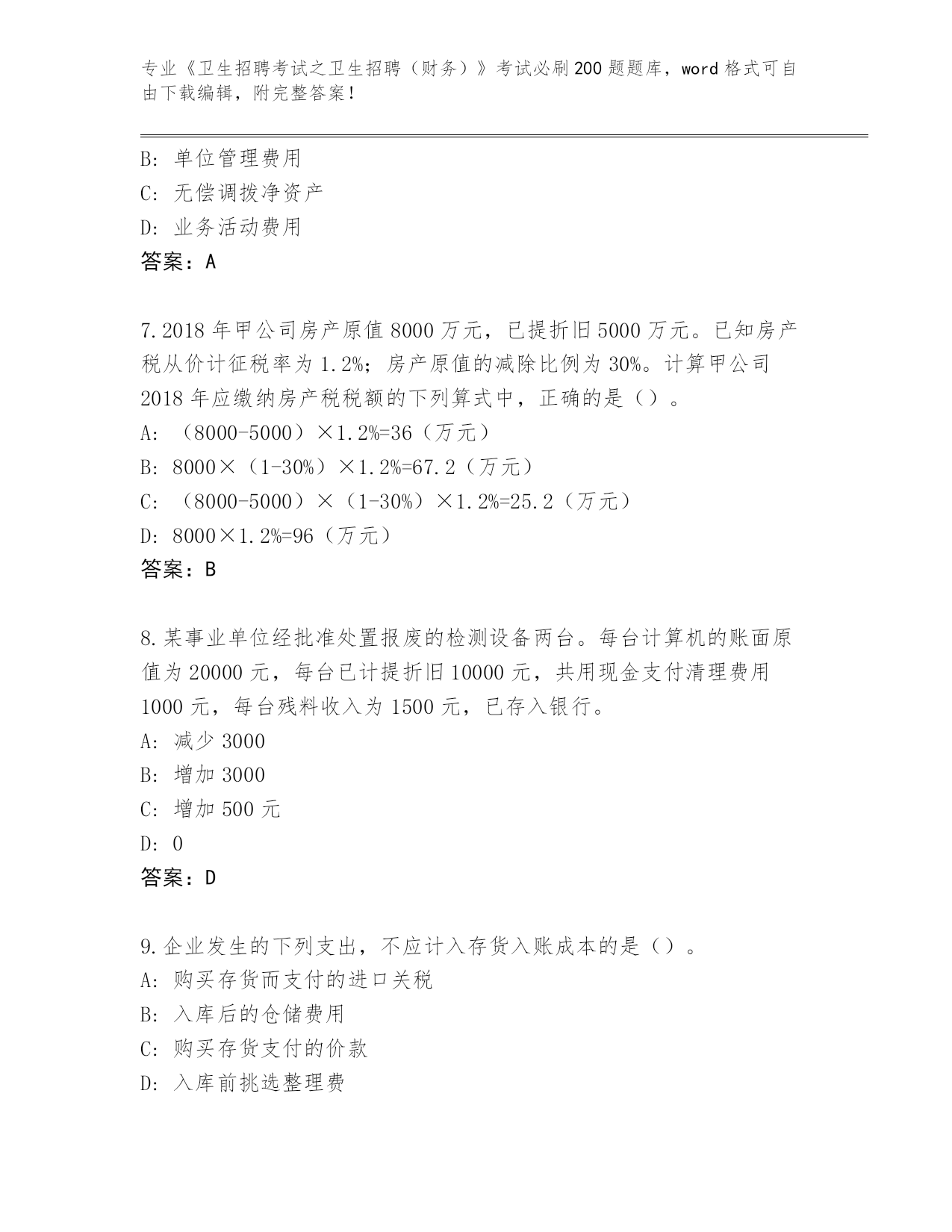 专业《卫生招聘考试之卫生招聘（财务）》考试必刷200题题库，word格式可自由下载编辑，附完整答案！

B: 单位管理费用

C: 无偿调拨净资产

D: 业务活动费用

答案：A

7.2018年甲公司房产原值8000万元，已提折旧5000万元。已知房产税从价计征税率为1.2%；房产原值的减除比例为30%。计算甲公司2018年应缴纳房产税税额的下列算式中，正确的是（）。

A: （8000-5000）×1.2%=36（万元）

B: 8000×（1-30%）×1.2%=67.2（万元）

C: （8000-5000）×（1-30%）×1.2%=25.2（万元）

D: 8000×1.2%=96（万元）

答案：B

8.某事业单位经批准处置报废的检测设备两台。每台计算机的账面原值为20000元，每台已计提折旧10000元，共用现金支付清理费用1000元，每台残料收入为1500元，已存入银行。

A: 减少3000

B: 增加3000

C: 增加500元

D: 0

答案：D

9.企业发生的下列支出，不应计入存货入账成本的是（）。

A: 购买存货而支付的进口关税

B: 入库后的仓储费用

C: 购买存货支付的价款

D: 入库前挑选整理费